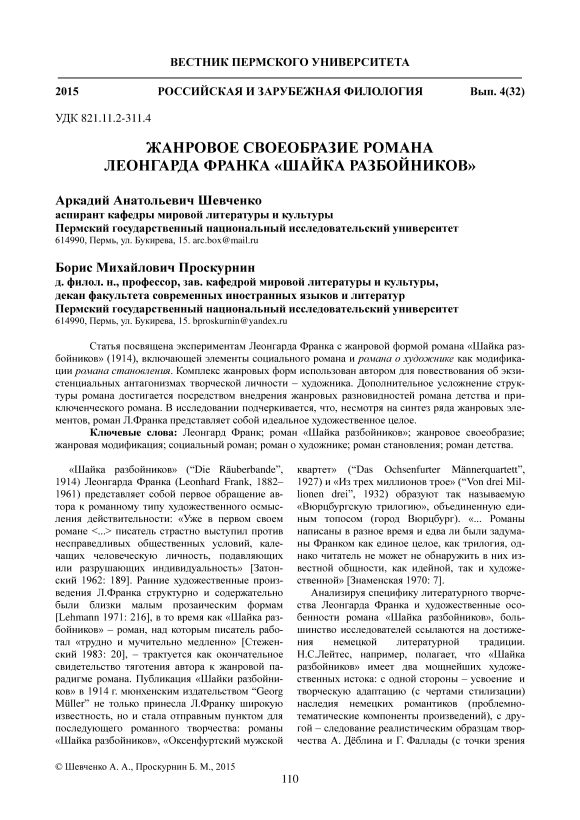 ВЕСТНИК ПЕРМСКОГО УНИВЕРСИТЕТА

2015 РОССИЙСКАЯ И ЗАРУБЕЖНАЯ ФИЛОЛОГИЯ Вып. 4(32)

УДК 821.11.2-311.4

ЖАНРОВОЕ СВОЕОБРАЗИЕ РОМАНА ЛЕОНГАРДА ФРАНКА «ШАЙКА РАЗБОЙНИКОВ»

Аркадий Анатольевич Шевченко
аспирант кафедры мировой литературы и культуры
Пермский государственный национальный исследовательский университет
614990, Пермь, ул. Букирева, 15. arc.box@mail.ru

Борис Михайлович Проскурнин
д. филол. н., профессор, зав. кафедрой мировой литературы и культуры, декан факультета современных иностранных языков и литератур
Пермский государственный национальный исследовательский университет
614990, Пермь, ул. Букирева, 15. bproskurnin@yandex.ru

Статья посвящена экспериментам Леонгарда Франка с жанровой формой романа «Шайка разбойников» (1914), включающей элементы социального романа и романа о художнике как модификации романа становления. Комплекс жанровых форм использован автором для повествования об экзистенциальных антагонизмах творческой личности – художника. Дополнительное усложнение структуры романа достигается посредством внедрения жанровых разновидностей романа детства и приключенческого романа. В исследовании подчеркивается, что, несмотря на синтез ряда жанровых элементов, роман Л.Франка представляет собой идеальное художественное целое.

Ключевые слова: Леонгард Франк; роман «Шайка разбойников»; жанровое своеобразие; жанровая модификация; социальный роман; роман о художнике; роман становления; роман детства.

«Шайка разбойников» ("Die Räuberbande", 1914) Леонгарда Франка (Leonhard Frank, 1882–1961) представляет собой первое обращение автора к романному типу художественного осмысления действительности: «Уже в первом своем романе <...> писатель страстно выступил против несправедливых общественных условий, калечащих человеческую личность, подавляющих или разрушающих индивидуальность» [Затонский 1962: 189]. Ранние художественные произведения Л.Франка структурно и содержательно были близки малым прозаическим формам [Lehmann 1971: 216], в то время как «Шайка разбойников» – роман, над которым писатель работал «трудно и мучительно медленно» [Стеженский 1983: 20], – трактуется как окончательное свидетельство тяготения автора к жанровой парадигме романа. Публикация «Шайки разбойников» в 1914 г. мюнхенским издательством "Georg Müller" не только принесла Л.Франку широкую известность, но и стала отправным пунктом для последующего романного творчества: романы «Шайка разбойников», «Оксенфуртский мужской квартет» ("Das Ochsenfurter Männerquartett", 1927) и «Из трех миллионов трое» ("Von drei Millionen drei", 1932) образуют так называемую «Вюрцбургскую трилогию», объединенную единым топосом (город Вюрцбург). «... Романы написаны в разное время и едва ли были задуманы Франком как единое целое, как трилогия, однако читатель не может не обнаружить в них известной общности, как идейной, так и художественной» [Знаменская 1970: 7].

Анализируя специфику литературного творчества Леонгарда Франка и художественные особенности романа «Шайка разбойников», большинство исследователей ссылаются на достижения немецкой литературной традиции. Н.С.Лейтес, например, полагает, что «Шайка разбойников» имеет два мощнейших художественных истока: с одной стороны – усвоение и творческую адаптацию (с чертами стилизации) наследия немецких романтиков (проблемно-тематические компоненты произведений), с другой – следование реалистическим образцам творчества А. Дёблина и Г. Фаллады (с точки зрения

© Шевченко А. А., Проскурнин Б. М., 2015

110